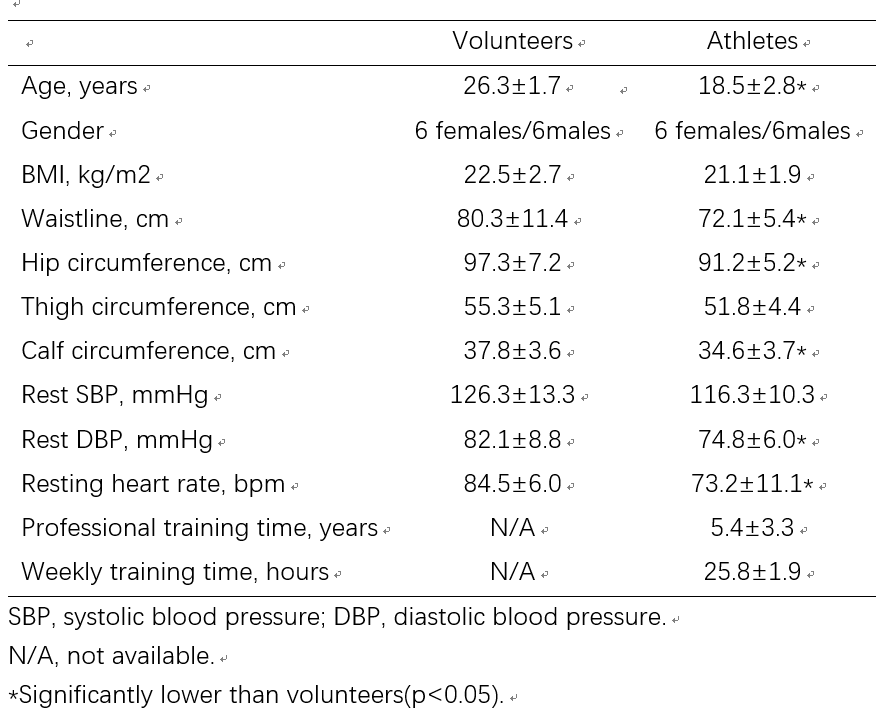 |  | Volunteers | Athletes |
|---|---|---|
| Age, years | 26.3±1.7 | 18.5±2.8* |
| Gender | 6 females/6males | 6 females/6males |
| BMI, kg/m2 | 22.5±2.7 | 21.1±1.9 |
| Waistline, cm | 80.3±11.4 | 72.1±5.4* |
| Hip circumference, cm | 97.3±7.2 | 91.2±5.2* |
| Thigh circumference, cm | 55.3±5.1 | 51.8±4.4 |
| Calf circumference, cm | 37.8±3.6 | 34.6±3.7* |
| Rest SBP, mmHg | 126.3±13.3 | 116.3±10.3 |
| Rest DBP, mmHg | 82.1±8.8 | 74.8±6.0* |
| Resting heart rate, bpm | 84.5±6.0 | 73.2±11.1* |
| Professional training time, years | N/A | 5.4±3.3 |
| Weekly training time, hours | N/A | 25.8±1.9 |

SBP, systolic blood pressure; DBP, diastolic blood pressure.

N/A, not available.

*Significantly lower than volunteers(p<0.05).